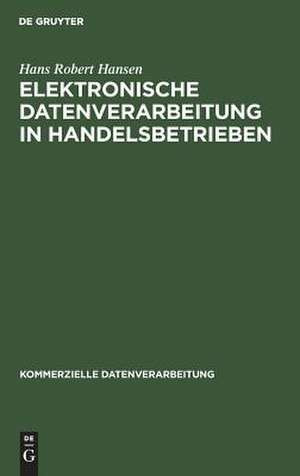 DE GRUYTER

Hans Robert Hansen

ELEKTRONISCHE DATENVERARBEITUNG IN HANDELSBETRIEBEN

KOMMERZIELLE DATENVERARBEITUNG

DE G